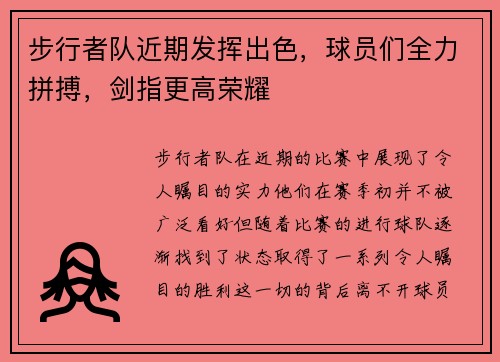 步行者队近期发挥出色，球员们全力拼搏，剑指更高荣耀

步行者队在近期的比赛中展现了令人瞩目的实力他们在赛季初并不被广泛看好但随着比赛的进行球队逐渐找到了状态取得了一系列令人瞩目的胜利这一切的背后离不开球员